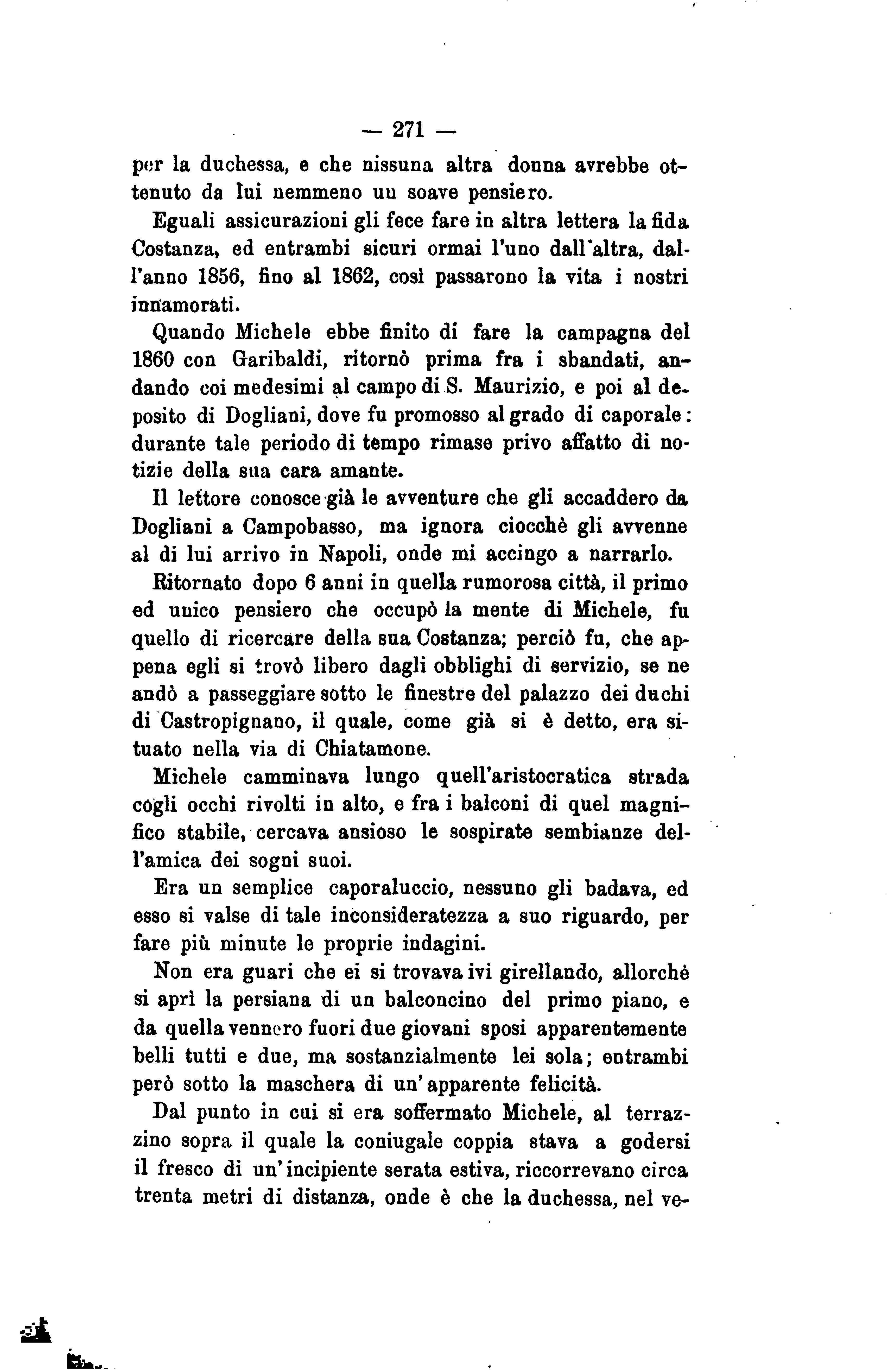 — 271 —

per la duchessa, e che nissuna altra donna avrebbe ottenuto da lui nemmeno un soave pensiero.

Eguali assicurazioni gli fece fare in altra lettera la fida Costanza, ed entrambi sicuri ormai l'uno dall'altra, dall'anno 1856, fino al 1862, così passarono la vita i nostri innamorati.

Quando Michele ebbe finito di fare la campagna del 1860 con Garibaldi, ritornò prima fra i sbandati, andando coi medesimi al campo di S. Maurizio, e poi al deposito di Dogliani, dove fu promosso al grado di caporale: durante tale periodo di tempo rimase privo affatto di notizie della sua cara amante.

Il lettore conosce già le avventure che gli accaddero da Dogliani a Campobasso, ma ignora ciocchè gli avvenne al di lui arrivo in Napoli, onde mi accingo a narrarlo.

Ritornato dopo 6 anni in quella rumorosa città, il primo ed unico pensiero che occupò la mente di Michele, fu quello di ricercare della sua Costanza; perciò fu, che appena egli si trovò libero dagli obblighi di servizio, se ne andò a passeggiare sotto le finestre del palazzo dei duchi di Castropignano, il quale, come già si è detto, era situato nella via di Chiatamone.

Michele camminava lungo quell'aristocratica strada cogli occhi rivolti in alto, e fra i balconi di quel magnifico stabile, cercava ansioso le sospirate sembianze dell'amica dei sogni suoi.

Era un semplice caporaluccio, nessuno gli badava, ed esso si valse di tale inconsideratezza a suo riguardo, per fare più minute le proprie indagini.

Non era guari che ei si trovava ivi girellando, allorchè si aprì la persiana di un balconcino del primo piano, e da quella vennero fuori due giovani sposi apparentemente belli tutti e due, ma sostanzialmente lei sola; entrambi però sotto la maschera di un'apparente felicità.

Dal punto in cui si era soffermato Michele, al terrazzino sopra il quale la coniugale coppia stava a godersi il fresco di un'incipiente serata estiva, riccorrevano circa trenta metri di distanza, onde è che la duchessa, nel ve-